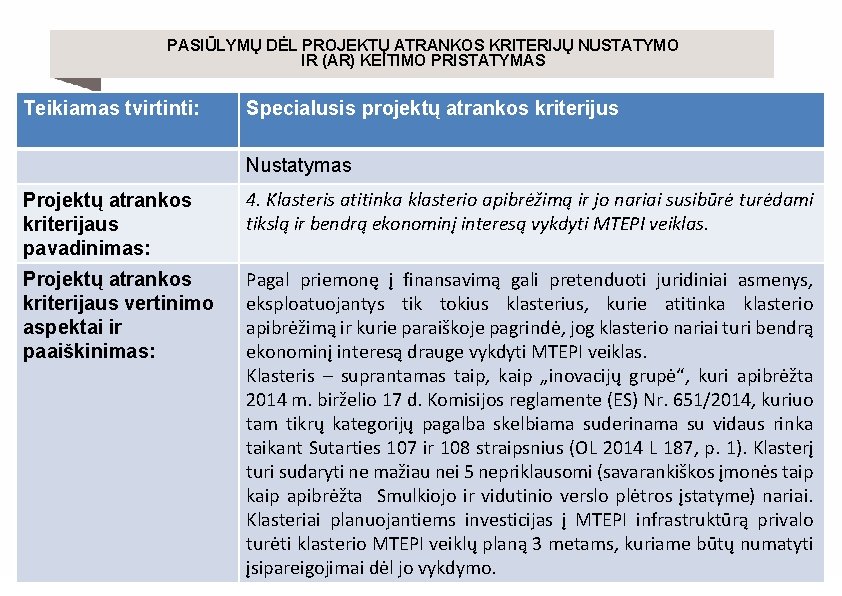 PASIŪLYMŲ DĖL PROJEKTŲ ATRANKOS KRITERIJŲ NUSTATYMO IR (AR) KEITIMO PRISTATYMAS

| Teikiamas tvirtinti: | Specialusis projektų atrankos kriterijus |
|---|---|
| | Nustatymas |
| Projektų atrankos kriterijaus pavadinimas: | 4. Klasteris atitinka klasterio apibrėžimą ir jo nariai susibūrė turėdami tikslą ir bendrą ekonominį interesą vykdyti MTEPI veiklas. |
| Projektų atrankos kriterijaus vertinimo aspektai ir paaiškinimas: | Pagal priemonę į finansavimą gali pretenduoti juridiniai asmenys, eksploatuojantys tik tokius klasterius, kurie atitinka klasterio apibrėžimą ir kurie paraiškoje pagrindė, jog klasterio nariai turi bendrą ekonominį interesą drauge vykdyti MTEPI veiklas. Klasteris – suprantamas taip, kaip „inovacijų grupė“, kuri apibrėžta 2014 m. birželio 17 d. Komisijos reglamente (ES) Nr. 651/2014, kuriuo tam tikrų kategorijų pagalba skelbiama suderinama su vidaus rinka taikant Sutarties 107 ir 108 straipsnius (OL 2014 L 187, p. 1). Klasterį turi sudaryti ne mažiau nei 5 nepriklausomi (savarankiškos įmonės taip kaip apibrėžta Smulkiojo ir vidutinio verslo plėtros įstatyme) nariai. Klasteriai planuojantiems investicijas į MTEPI infrastruktūrą privalo turėti klasterio MTEPI veiklų planą 3 metams, kuriame būtų numatyti įsipareigojimai dėl jo vykdymo. |